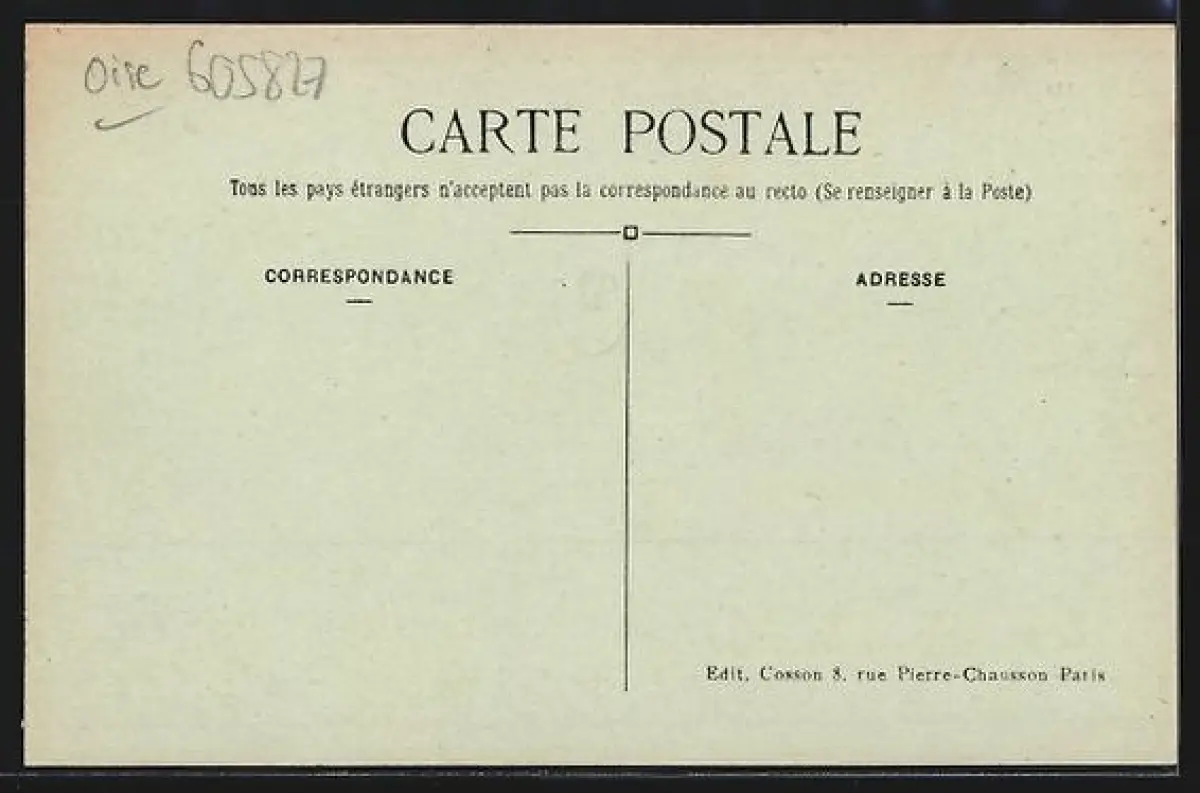 Oise 605827

CARTE POSTALE

Tous les pays étrangers n'acceptent pas la correspondance au recto (Se renseigner à la Poste)

CORRESPONDANCE

ADRESSE

Edit. Cosson 8, rue Pierre-Chausson Paris